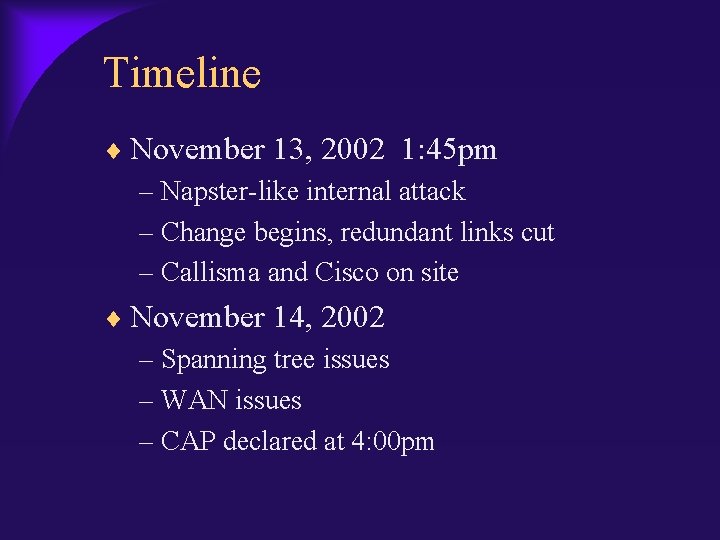 Timeline

♦ November 13, 2002 1:45pm

– Napster-like internal attack

– Change begins, redundant links cut

– Callisma and Cisco on site

♦ November 14, 2002

– Spanning tree issues

– WAN issues

– CAP declared at 4:00pm